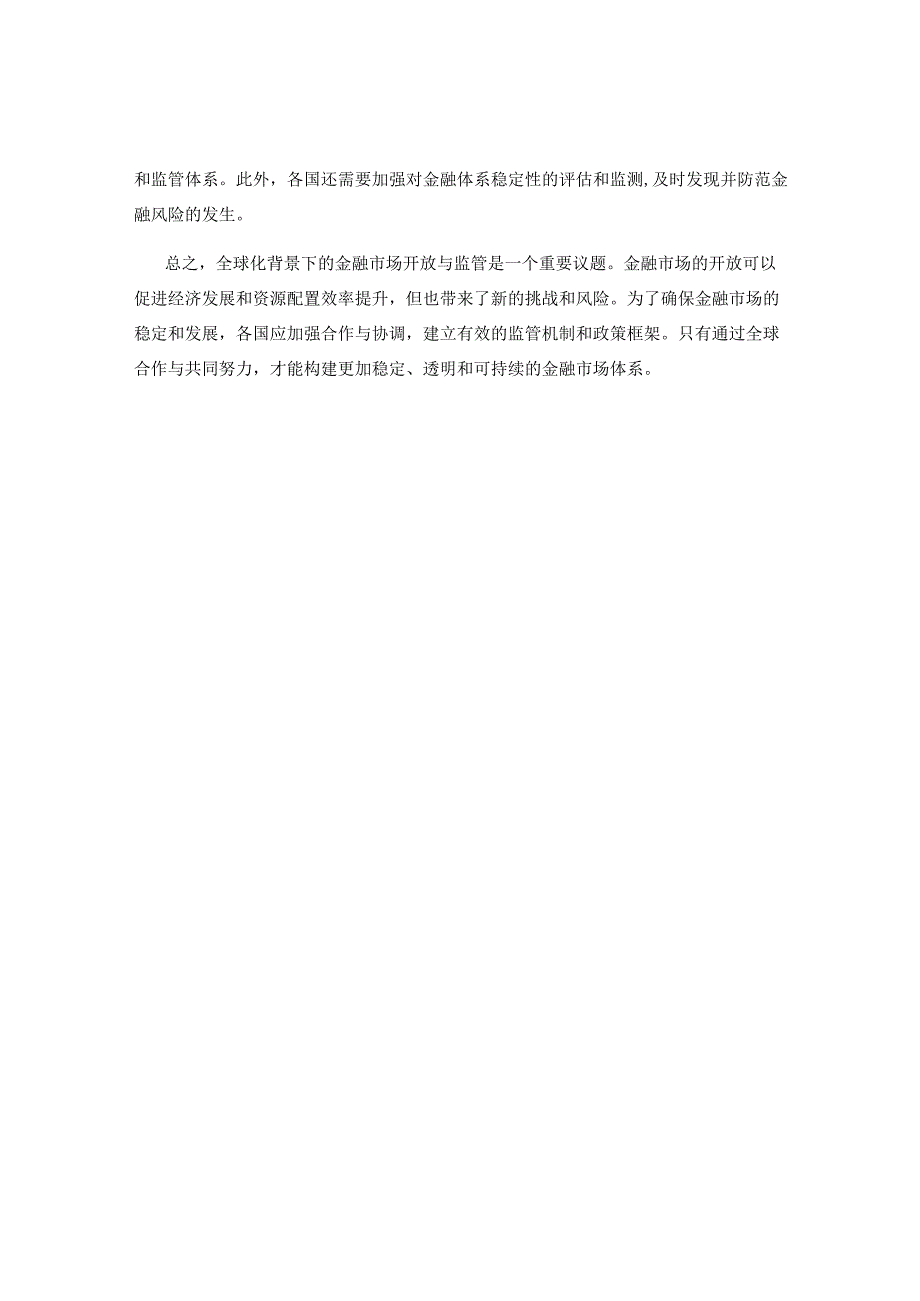 和监管体系。此外，各国还需要加强对金融体系稳定性的评估和监测,及时发现并防范金融风险的发生。

总之，全球化背景下的金融市场开放与监管是一个重要议题。金融市场的开放可以促进经济发展和资源配置效率提升，但也带来了新的挑战和风险。为了确保金融市场的稳定和发展，各国应加强合作与协调，建立有效的监管机制和政策框架。只有通过全球合作与共同努力，才能构建更加稳定、透明和可持续的金融市场体系。